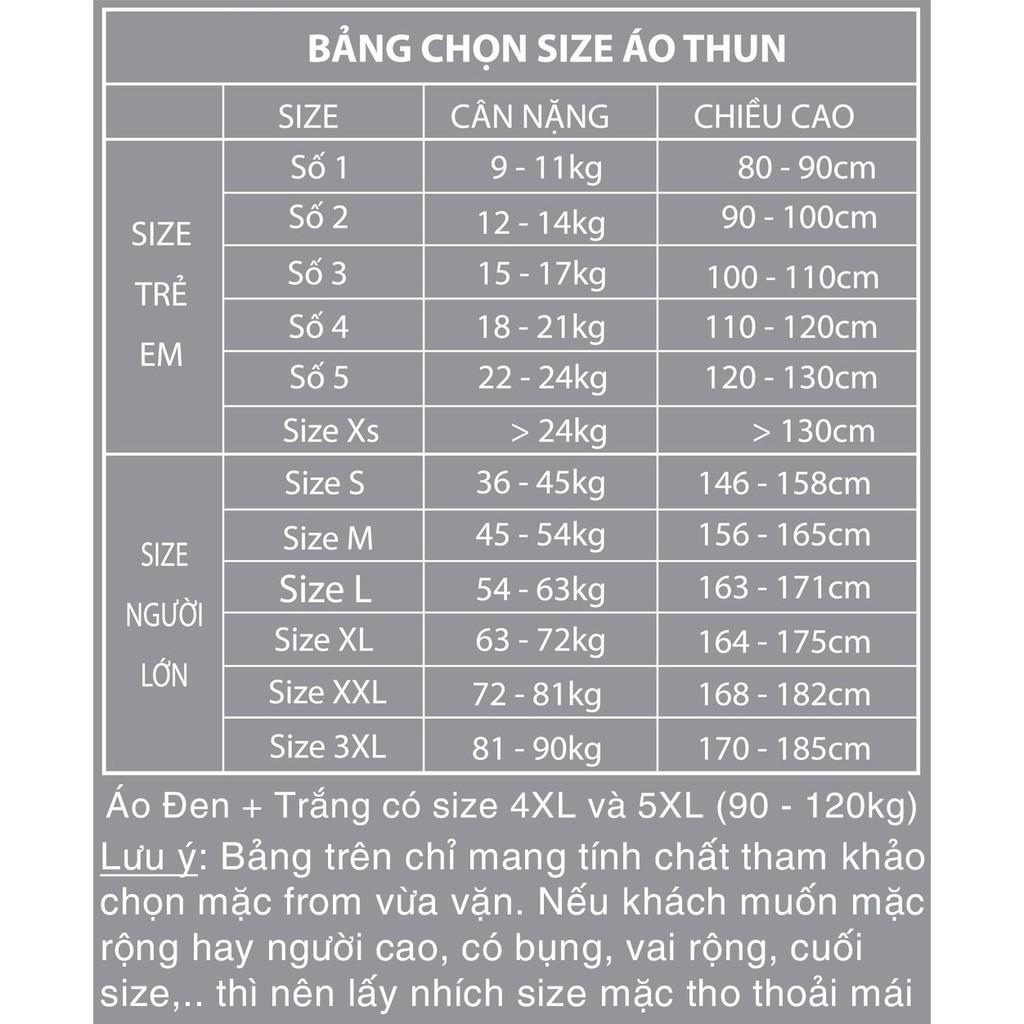 BẢNG CHỌN SIZE ÁO THUN

| | SIZE | CÂN NẶNG | CHIỀU CAO |
|---|---|---|---|
| SIZE TRẺ EM | Số 1 | 9 - 11kg | 80 - 90cm |
| | Số 2 | 12 - 14kg | 90 - 100cm |
| | Số 3 | 15 - 17kg | 100 - 110cm |
| | Số 4 | 18 - 21kg | 110 - 120cm |
| | Số 5 | 22 - 24kg | 120 - 130cm |
| | Size Xs | > 24kg | > 130cm |
| SIZE NGƯỜI LỚN | Size S | 36 - 45kg | 146 - 158cm |
| | Size M | 45 - 54kg | 156 - 165cm |
| | Size L | 54 - 63kg | 163 - 171cm |
| | Size XL | 63 - 72kg | 164 - 175cm |
| | Size XXL | 72 - 81kg | 168 - 182cm |
| | Size 3XL | 81 - 90kg | 170 - 185cm |

Áo Đen + Trắng có size 4XL và 5XL (90 - 120kg)
Lưu ý: Bảng trên chỉ mang tính chất tham khảo chọn mặc from vừa vặn. Nếu khách muốn mặc rộng hay người cao, có bụng, vai rộng, cuối size,.. thì nên lấy nhích size mặc tho thoải mái